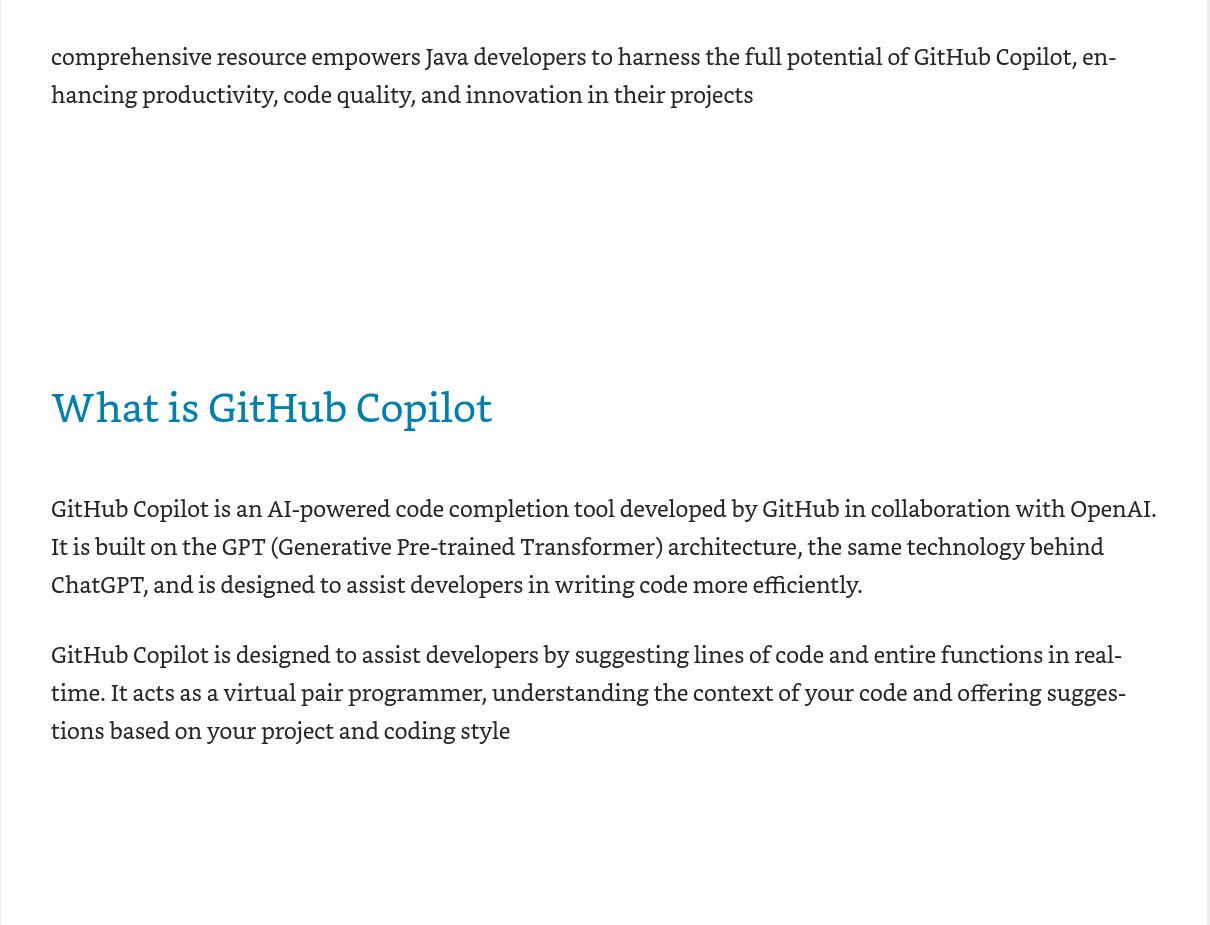 comprehensive resource empowers Java developers to harness the full potential of GitHub Copilot, enhancing productivity, code quality, and innovation in their projects

What is GitHub Copilot

GitHub Copilot is an AI-powered code completion tool developed by GitHub in collaboration with OpenAI. It is built on the GPT (Generative Pre-trained Transformer) architecture, the same technology behind ChatGPT, and is designed to assist developers in writing code more efficiently.

GitHub Copilot is designed to assist developers by suggesting lines of code and entire functions in real-time. It acts as a virtual pair programmer, understanding the context of your code and offering suggestions based on your project and coding style